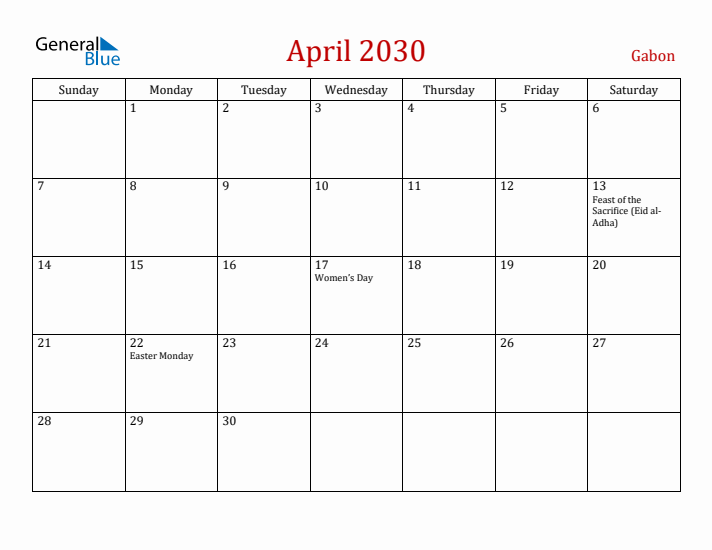 General Blue

April 2030

Gabon

| Sunday | Monday | Tuesday | Wednesday | Thursday | Friday | Saturday |
|---|---|---|---|---|---|---|
| | 1 | 2 | 3 | 4 | 5 | 6 |
| 7 | 8 | 9 | 10 | 11 | 12 | 13 Feast of the Sacrifice (Eid al-Adha) |
| 14 | 15 | 16 | 17 Women's Day | 18 | 19 | 20 |
| 21 | 22 Easter Monday | 23 | 24 | 25 | 26 | 27 |
| 28 | 29 | 30 | | | | |